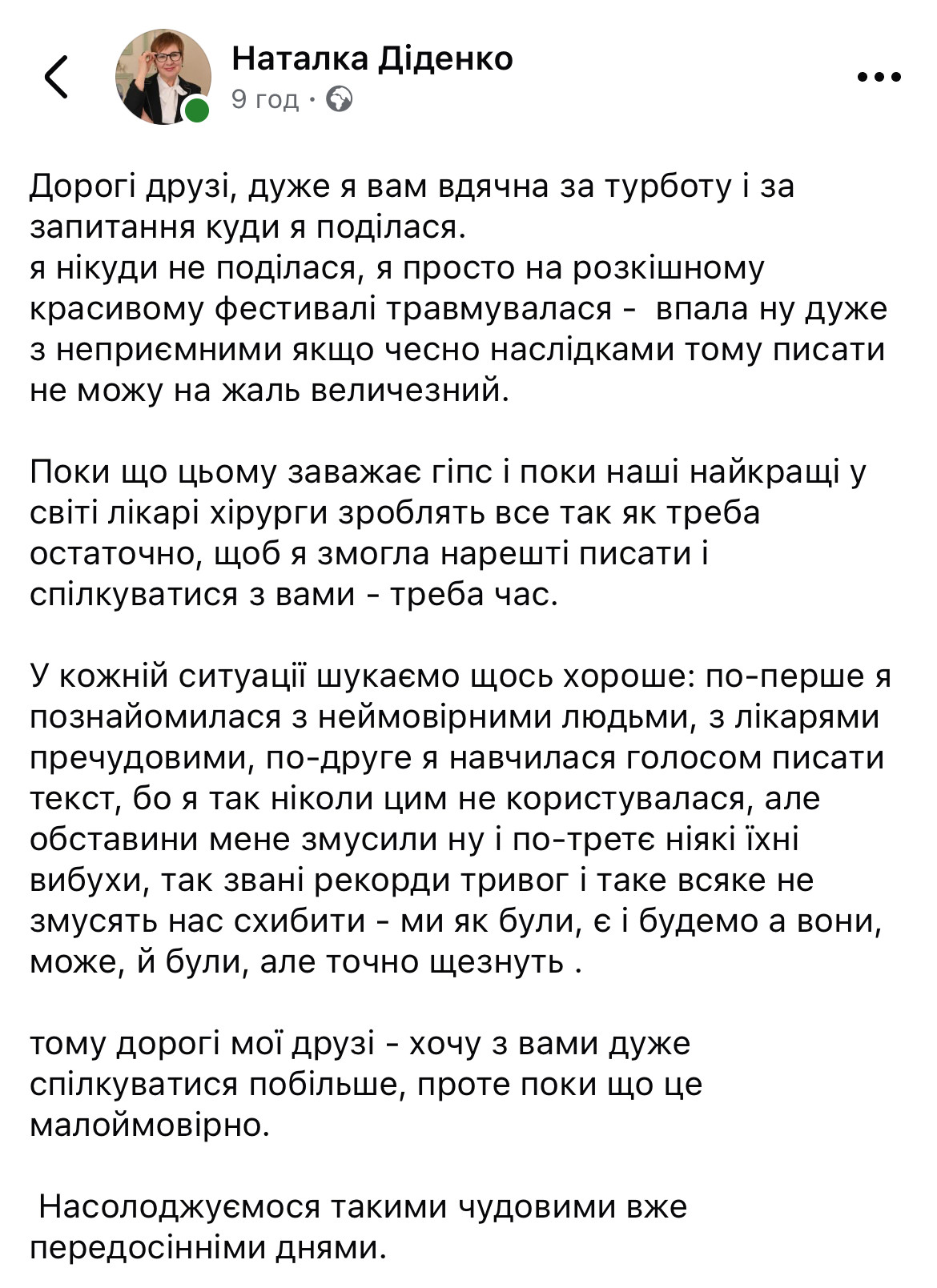 Наталка Діденко
9 год ·

Дорогі друзі, дуже я вам вдячна за турботу і за запитання куди я поділася.
я нікуди не поділася, я просто на розкішному красивому фестивалі травмувалася - впала ну дуже з неприємними якщо чесно наслідками тому писати не можу на жаль величезний.

Поки що цьому заважає гіпс і поки наші найкращі у світі лікарі хірурги зроблять все так як треба остаточно, щоб я змогла нарешті писати і спілкуватися з вами - треба час.

У кожній ситуації шукаємо щось хороше: по-перше я познайомилася з неймовірними людьми, з лікарями пречудовими, по-друге я навчилася голосом писати текст, бо я так ніколи цим не користувалася, але обставини мене змусили ну і по-третє ніякі їхні вибухи, так звані рекорди тривог і таке всяке не змусять нас схибити - ми як були, є і будемо а вони, може, й були, але точно щезнуть .

тому дорогі мої друзі - хочу з вами дуже спілкуватися побільше, проте поки що це малоймовірно.

Насолоджуємося такими чудовими вже передосінніми днями.